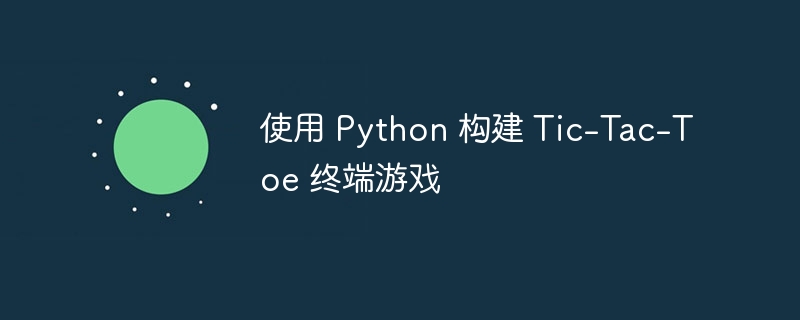 使用 Python 构建 Tic-Tac-Toe 终端游戏